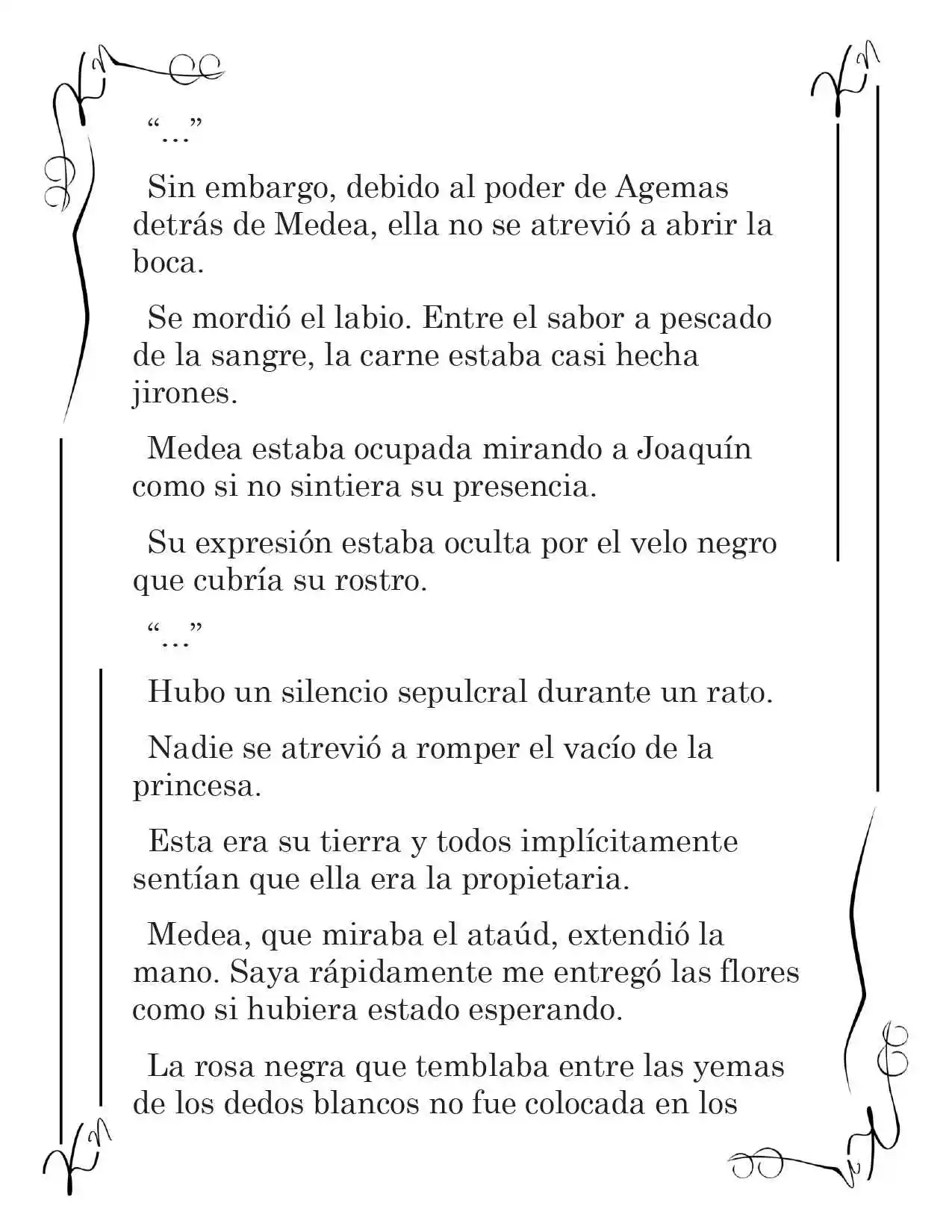 "..."

Sin embargo, debido al poder de Agemas detrás de Medea, ella no se atrevió a abrir la boca.

Se mordió el labio. Entre el sabor a pescado de la sangre, la carne estaba casi hecha jirones.

Medea estaba ocupada mirando a Joaquín como si no sintiera su presencia.

Su expresión estaba oculta por el velo negro que cubría su rostro.

"..."

Hubo un silencio sepulcral durante un rato.

Nadie se atrevió a romper el vacío de la princesa.

Esta era su tierra y todos implícitamente sentían que ella era la propietaria.

Medea, que miraba el ataúd, extendió la mano. Saya rápidamente me entregó las flores como si hubiera estado esperando.

La rosa negra que temblaba entre las yemas de los dedos blancos no fue colocada en los